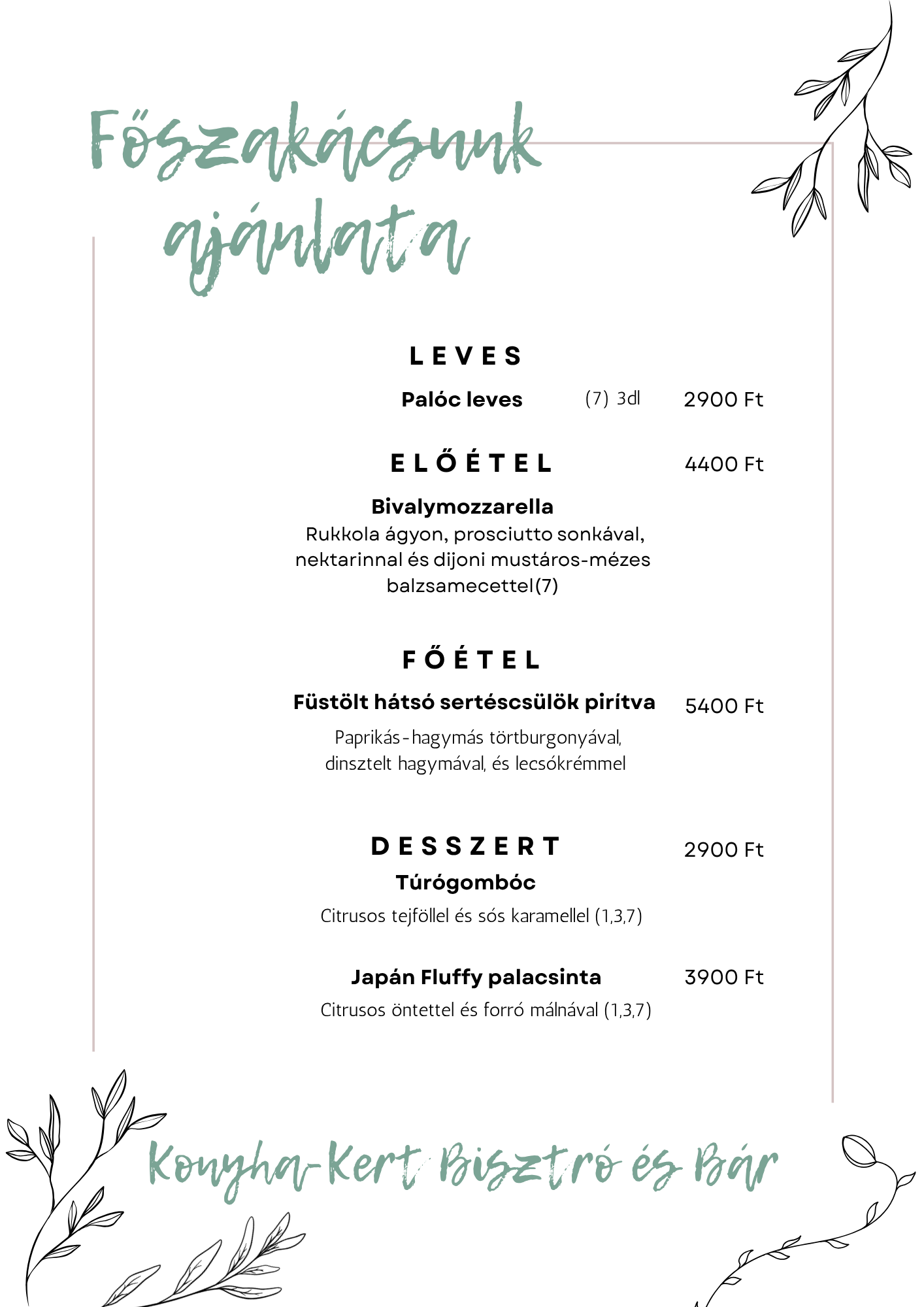 Főszakácsunk ajánlata

LEVES

Palóc leves (7) 3dl 2900 Ft

ELŐÉTEL 4400 Ft

Bivalymozzarella
Rukkola ágyon, prosciutto sonkával, nektarinnal és dijoni mustáros-mézes balzsamecettel(7)

FŐÉTEL

Füstölt hátsó sertéscsülök pirítva 5400 Ft

Paprikás-hagymás törtburgonyával, dinsztelt hagymával, és lecsókrémmel

DESSZERT 2900 Ft

Túrógombóc

Citrusos tejföllel és sós karamellel (1,3,7)

Japán Fluffy palacsinta 3900 Ft

Citrusos öntettel és forró málnával (1,3,7)

Konyha-Kert Bisztró és Bár